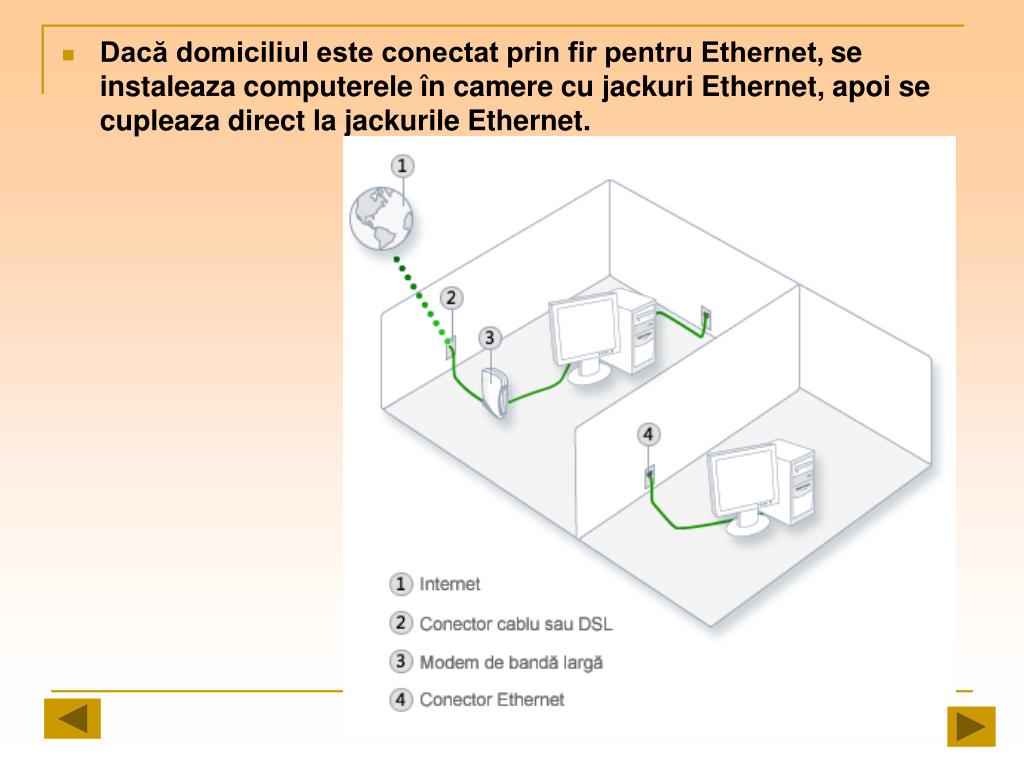 Dacă domiciliul este conectat prin fir pentru Ethernet, se instaleaza computerele în camere cu jackuri Ethernet, apoi se cupleaza direct la jackurile Ethernet.

1
2
3
4

1 Internet
2 Conector cablu sau DSL
3 Modem de bandă largă
4 Conector Ethernet